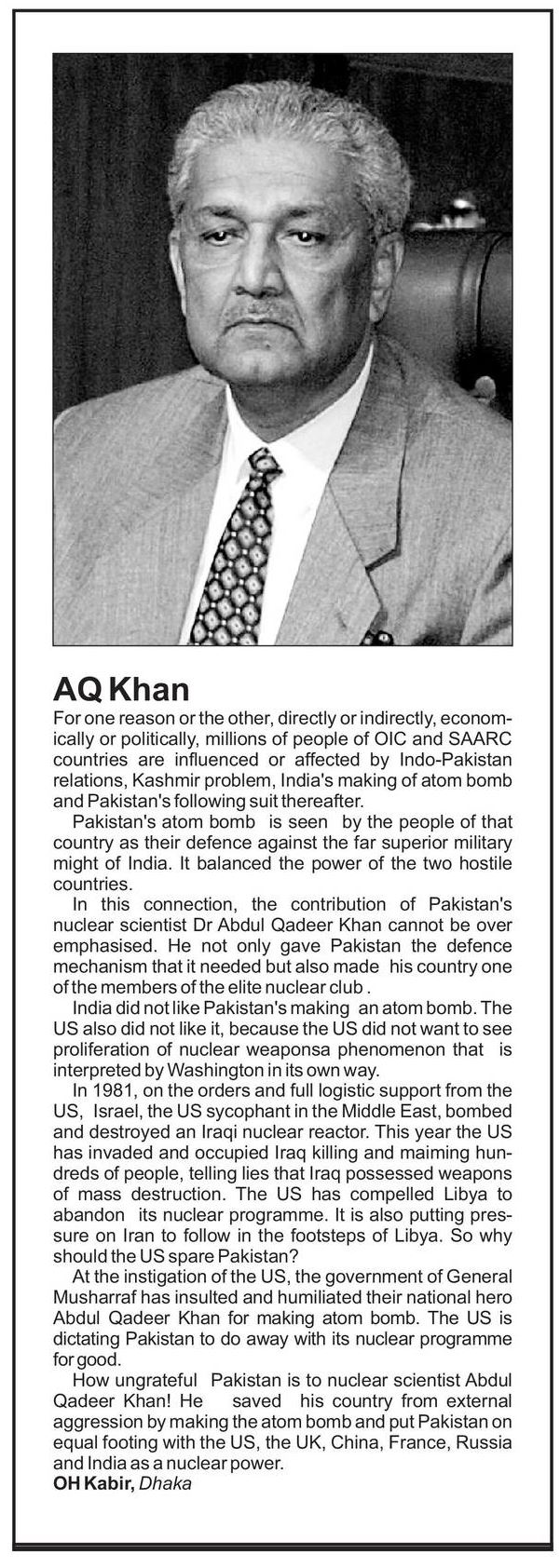 AQ Khan

For one reason or the other, directly or indirectly, economically or politically, millions of people of OIC and SAARC countries are influenced or affected by Indo-Pakistan relations, Kashmir problem, India's making of atom bomb and Pakistan's following suit thereafter.

Pakistan's atom bomb is seen by the people of that country as their defence against the far superior military might of India. It balanced the power of the two hostile countries.

In this connection, the contribution of Pakistan's nuclear scientist Dr Abdul Qadeer Khan cannot be over emphasised. He not only gave Pakistan the defence mechanism that it needed but also made his country one of the members of the elite nuclear club .

India did not like Pakistan's making an atom bomb. The US also did not like it, because the US did not want to see proliferation of nuclear weaponsa phenomenon that is interpreted by Washington in its own way.

In 1981, on the orders and full logistic support from the US, Israel, the US sycophant in the Middle East, bombed and destroyed an Iraqi nuclear reactor. This year the US has invaded and occupied Iraq killing and maiming hundreds of people, telling lies that Iraq possessed weapons of mass destruction. The US has compelled Libya to abandon its nuclear programme. It is also putting pressure on Iran to follow in the footsteps of Libya. So why should the US spare Pakistan?

At the instigation of the US, the government of General Musharraf has insulted and humiliated their national hero Abdul Qadeer Khan for making atom bomb. The US is dictating Pakistan to do away with its nuclear programme for good.

How ungrateful Pakistan is to nuclear scientist Abdul Qadeer Khan! He saved his country from external aggression by making the atom bomb and put Pakistan on equal footing with the US, the UK, China, France, Russia and India as a nuclear power.
OH Kabir, Dhaka